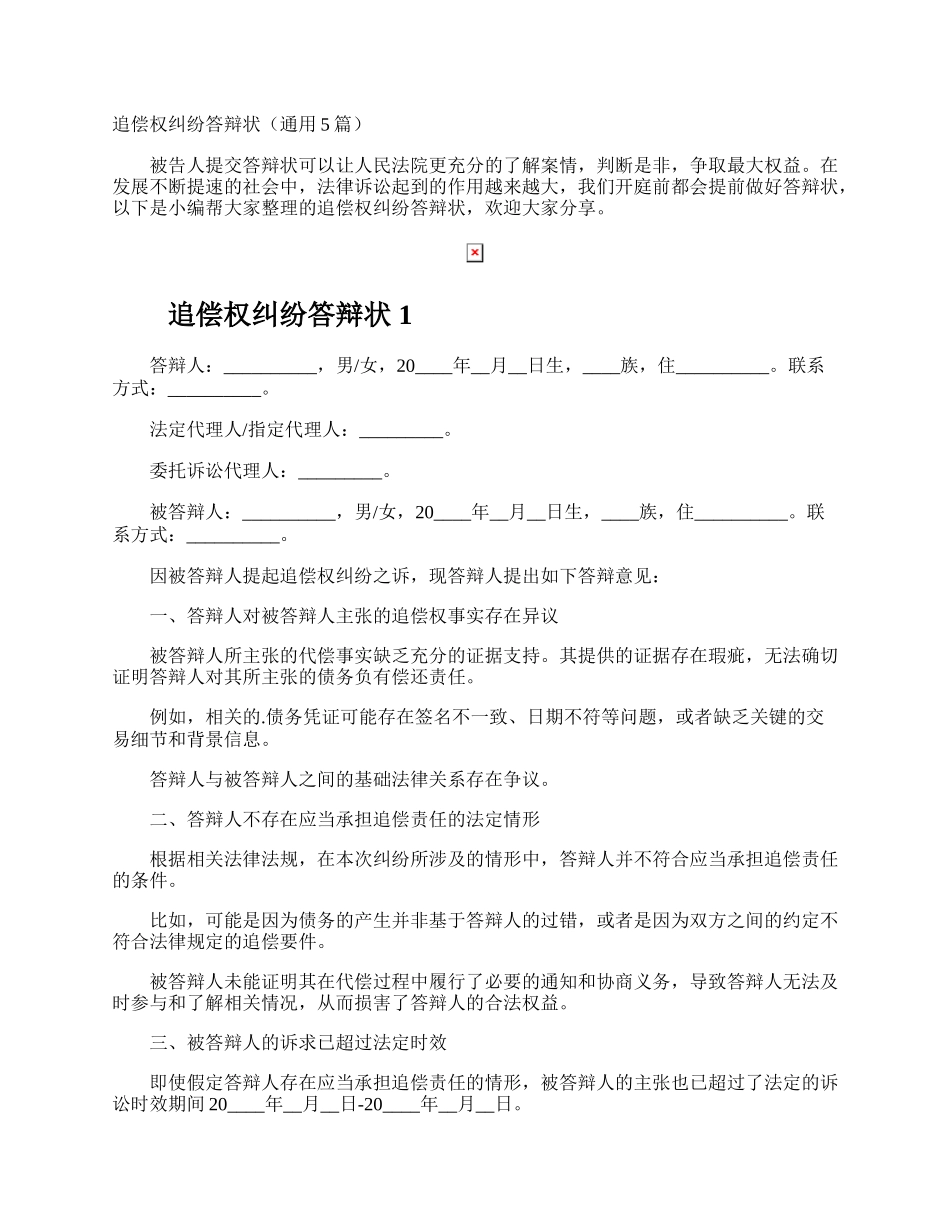 追偿权纠纷答辩状（通用5篇）

被告人提交答辩状可以让人民法院更充分的了解案情，判断是非，争取最大权益。在发展不断提速的社会中，法律诉讼起到的作用越来越大，我们开庭前都会提前做好答辩状，以下是小编帮大家整理的追偿权纠纷答辩状，欢迎大家分享。

追偿权纠纷答辩状 1

答辩人：__________，男/女，20____年__月__日生，____族，住__________。联系方式：__________。

法定代理人/指定代理人：_________。

委托诉讼代理人：_________。

被答辩人：__________，男/女，20____年__月__日生，____族，住__________。联系方式：__________。

因被答辩人提起追偿权纠纷之诉，现答辩人提出如下答辩意见：

一、答辩人对被答辩人主张的追偿权事实存在异议

被答辩人所主张的代偿事实缺乏充分的证据支持。其提供的证据存在瑕疵，无法确切证明答辩人对其所主张的债务负有偿还责任。

例如，相关的.债务凭证可能存在签名不一致、日期不符等问题，或者缺乏关键的交易细节和背景信息。

答辩人与被答辩人之间的基础法律关系存在争议。

二、答辩人不存在应当承担追偿责任的法定情形

根据相关法律法规，在本次纠纷所涉及的情形中，答辩人并不符合应当承担追偿责任的条件。

比如，可能是因为债务的产生并非基于答辩人的过错，或者是因为双方之间的约定不符合法律规定的追偿要件。

被答辩人未能证明其在代偿过程中履行了必要的通知和协商义务，导致答辩人无法及时参与和了解相关情况，从而损害了答辩人的合法权益。

三、被答辩人的诉求已超过法定时效

即使假定答辩人存在应当承担追偿责任的情形，被答辩人的主张也已超过了法定的诉讼时效期间 20____年__月__日-20____年__月__日。